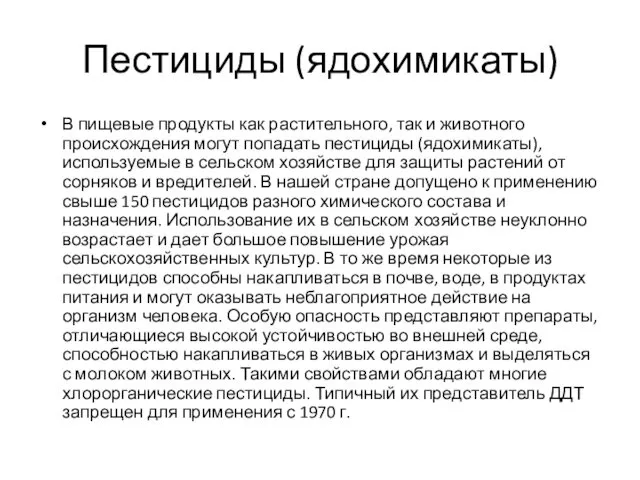 Пестициды (ядохимикаты)

• В пищевые продукты как растительного, так и животного происхождения могут попадать пестициды (ядохимикаты), используемые в сельском хозяйстве для защиты растений от сорняков и вредителей. В нашей стране допущено к применению свыше 150 пестицидов разного химического состава и назначения. Использование их в сельском хозяйстве неуклонно возрастает и дает большое повышение урожая сельскохозяйственных культур. В то же время некоторые из пестицидов способны накапливаться в почве, воде, в продуктах питания и могут оказывать неблагоприятное действие на организм человека. Особую опасность представляют препараты, отличающиеся высокой устойчивостью во внешней среде, способностью накапливаться в живых организмах и выделяться с молоком животных. Такими свойствами обладают многие хлорорганические пестициды. Типичный их представитель ДДТ запрещен для применения с 1970 г.